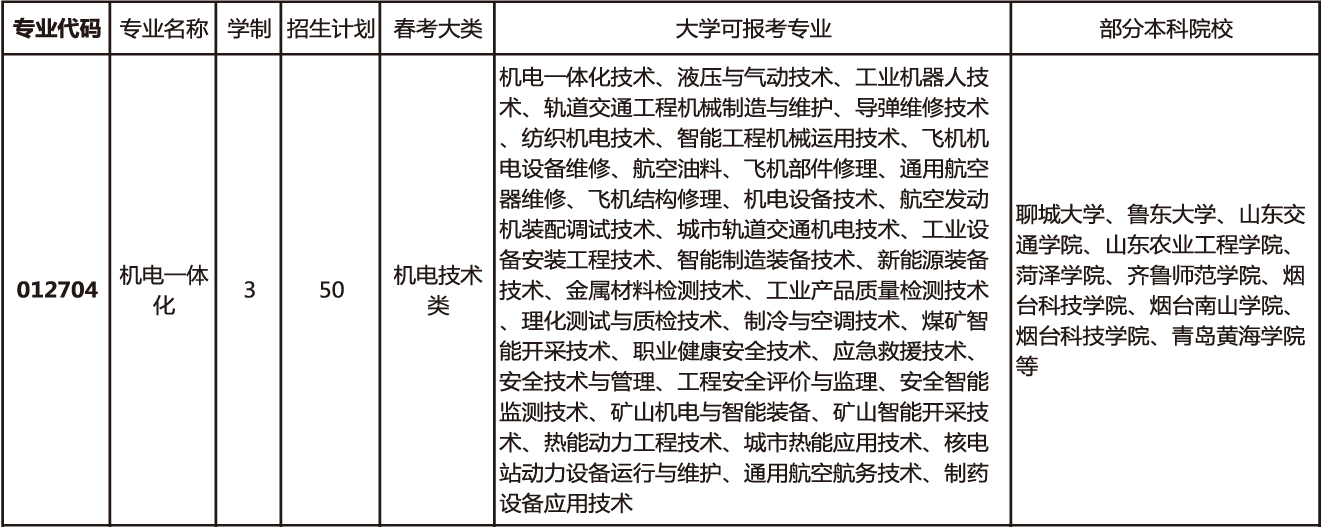 | 专业代码 | 专业名称 | 学制 | 招生计划 | 春考大类 | 大学可报考专业 | 部分本科院校 |
|---|---|---|---|---|---|---|
| 012704 | 机电一体化 | 3 | 50 | 机电技术类 | 机电一体化技术、液压与气动技术、工业机器人技术、轨道交通工程机械制造与维护、导弹维修技术、纺织机电技术、智能工程机械运用技术、飞机机电设备维修、航空油料、飞机部件修理、通用航空器维修、飞机结构修理、机电设备技术、航空发动机装配调试技术、城市轨道交通机电技术、工业设备安装工程技术、智能制造装备技术、新能源装备技术、金属材料检测技术、工业产品质量检测技术、理化测试与质检技术、制冷与空调技术、煤矿智能开采技术、职业健康安全技术、应急救援技术、安全技术与管理、工程安全评价与监理、安全智能监测技术、矿山机电与智能装备、矿山智能开采技术、热能动力工程技术、城市热能应用技术、核电站动力设备运行与维护、通用航空航务技术、制药设备应用技术 | 聊城大学、鲁东大学、山东交通学院、山东农业工程学院、菏泽学院、齐鲁师范学院、烟台科技学院、烟台南山学院、烟台科技学院、青岛黄海学院等 |